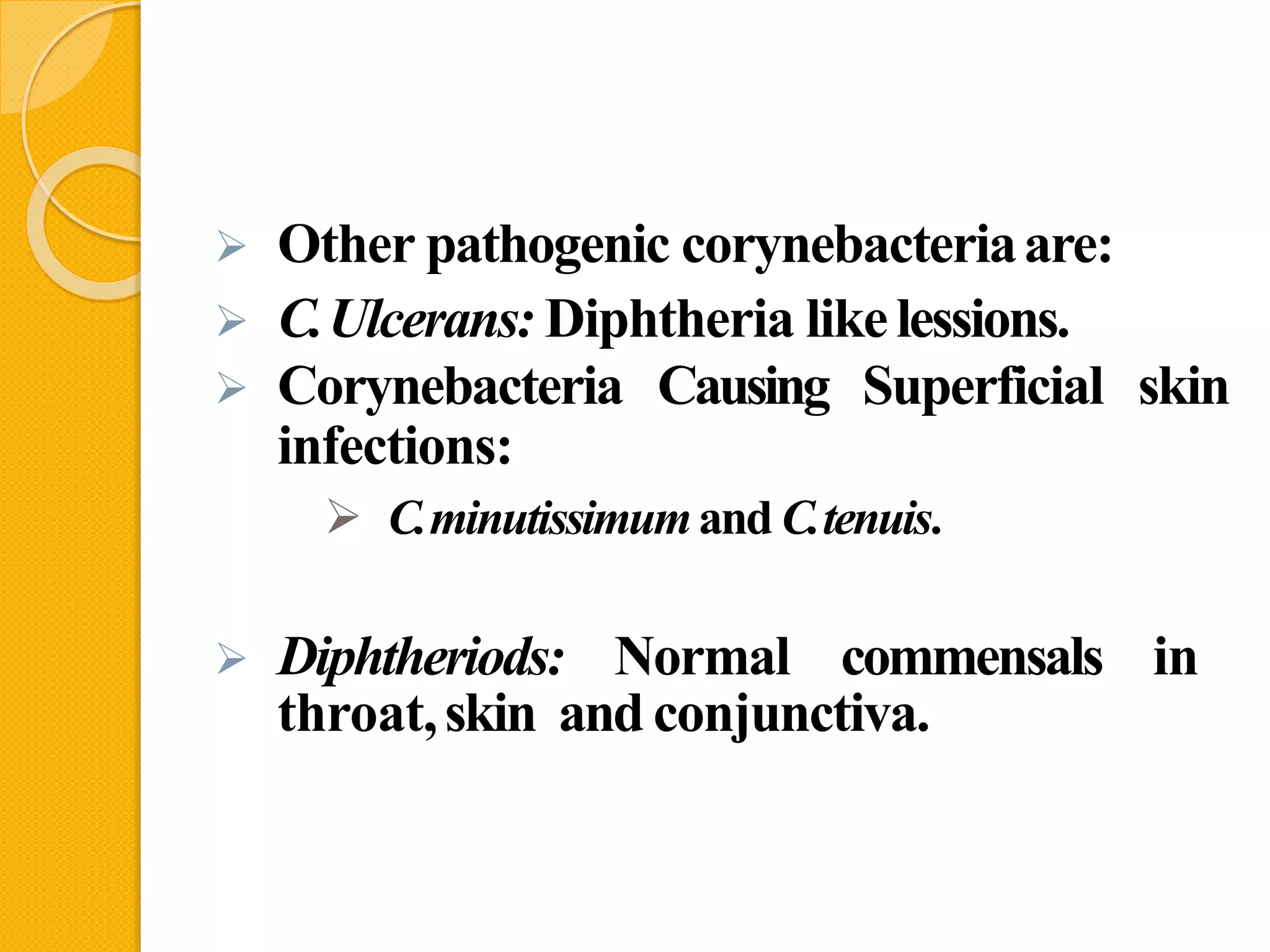 ➢ Other pathogenic corynebacteria are:

➢ C. Ulcerans: Diphtheria like lessions.

➢ Corynebacteria Causing Superficial skin infections:

➢ C. minutissimum and C. tenuis.

➢ Diphtheriods: Normal commensals in throat, skin and conjunctiva.